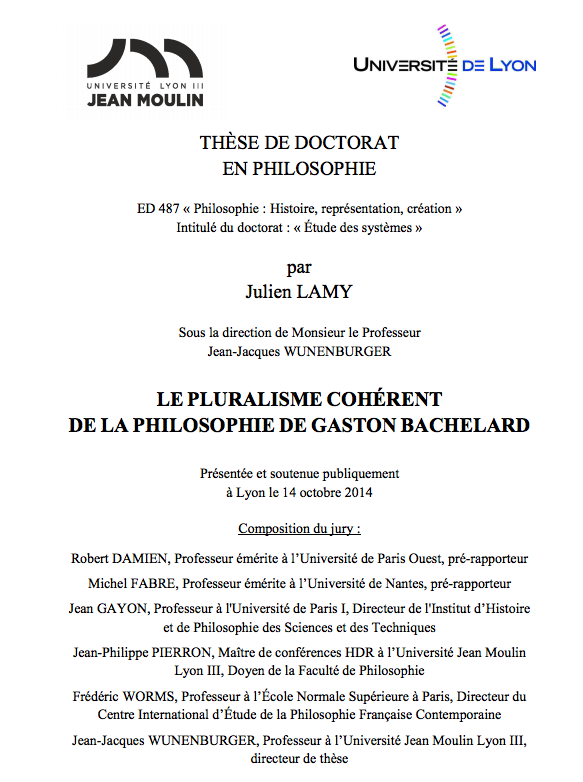 UNIVERSITÉ LYON III
JEAN MOULIN

UNIVERSITÉ DE LYON

THÈSE DE DOCTORAT
EN PHILOSOPHIE

ED 487 « Philosophie : Histoire, représentation, création »
Intitulé du doctorat : « Étude des systèmes »

par
Julien LAMY

Sous la direction de Monsieur le Professeur
Jean-Jacques WUNENBURGER

LE PLURALISME COHÉRENT
DE LA PHILOSOPHIE DE GASTON BACHELARD

Présentée et soutenue publiquement
à Lyon le 14 octobre 2014

Composition du jury :

Robert DAMIEN, Professeur émérite à l'Université de Paris Ouest, pré-rapporteur

Michel FABRE, Professeur émérite à l'Université de Nantes, pré-rapporteur

Jean GAYON, Professeur à l'Université de Paris I, Directeur de l'Institut d'Histoire et de Philosophie des Sciences et des Techniques

Jean-Philippe PIERRON, Maître de conférences HDR à l'Université Jean Moulin Lyon III, Doyen de la Faculté de Philosophie

Frédéric WORMS, Professeur à l'École Normale Supérieure à Paris, Directeur du Centre International d'Étude de la Philosophie Française Contemporaine

Jean-Jacques WUNENBURGER, Professeur à l'Université Jean Moulin Lyon III, directeur de thèse